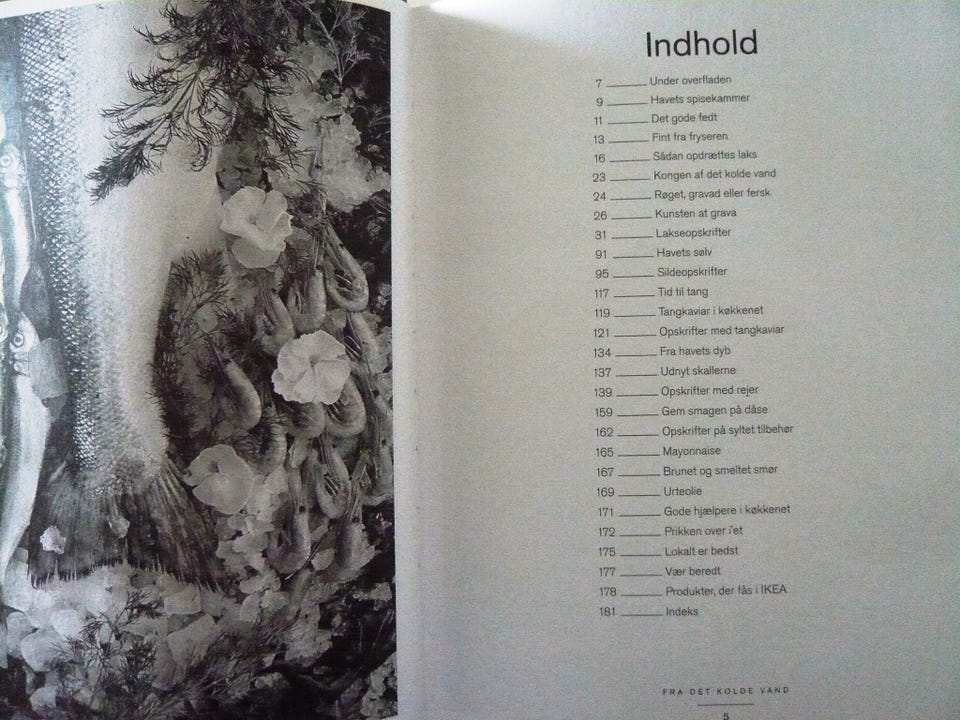 Indhold

7 Under overfladen
9 Havets spisekammer
11 Det gode fedt
13 Fint fra fryseren
16 Sådan opdrættes laks
23 Kongen af det kolde vand
24 Røget, gravad eller fersk
26 Kunsten at grava
31 Lakseopskrifter
91 Havets sølv
95 Sildeopskrifter
117 Tid til tang
119 Tangkaviar i køkkenet
121 Opskrifter med tangkaviar
134 Fra havets dyb
137 Udnyt skallerne
139 Opskrifter med rejer
159 Gem smagen på dåse
162 Opskrifter på syltet tilbehør
165 Mayonnaise
167 Brunet og smeltet smør
169 Urteolie
171 Gode hjælpere i køkkenet
172 Prikken over i'et
175 Lokalt er bedst
177 Vær beredt
178 Produkter, der fås i IKEA
181 Indeks

FRA DET KOLDE VAND
5